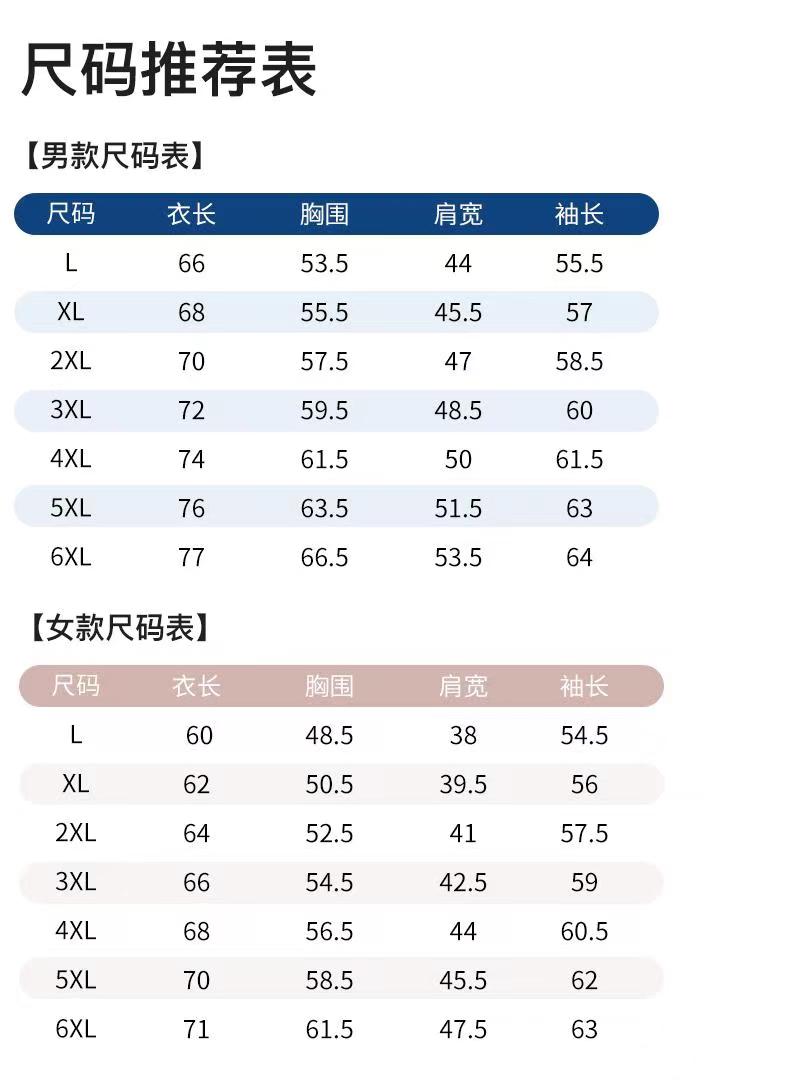 尺码推荐表

【男款尺码表】

| 尺码 | 衣长 | 胸围 | 肩宽 | 袖长 |
|---|---|---|---|---|
| L | 66 | 53.5 | 44 | 55.5 |
| XL | 68 | 55.5 | 45.5 | 57 |
| 2XL | 70 | 57.5 | 47 | 58.5 |
| 3XL | 72 | 59.5 | 48.5 | 60 |
| 4XL | 74 | 61.5 | 50 | 61.5 |
| 5XL | 76 | 63.5 | 51.5 | 63 |
| 6XL | 77 | 66.5 | 53.5 | 64 |

【女款尺码表】

| 尺码 | 衣长 | 胸围 | 肩宽 | 袖长 |
|---|---|---|---|---|
| L | 60 | 48.5 | 38 | 54.5 |
| XL | 62 | 50.5 | 39.5 | 56 |
| 2XL | 64 | 52.5 | 41 | 57.5 |
| 3XL | 66 | 54.5 | 42.5 | 59 |
| 4XL | 68 | 56.5 | 44 | 60.5 |
| 5XL | 70 | 58.5 | 45.5 | 62 |
| 6XL | 71 | 61.5 | 47.5 | 63 |